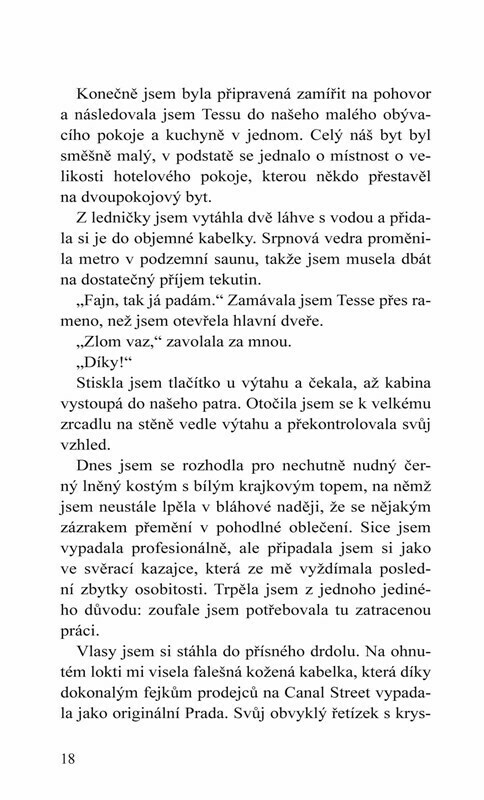 Konečně jsem byla připravená zamířit na pohovor a následovala jsem Tessu do našeho malého obývacího pokoje a kuchyně v jednom. Celý náš byt byl směšně malý, v podstatě se jednalo o místnost o velikosti hotelového pokoje, kterou někdo přestavěl na dvoupokojový byt.

Z ledničky jsem vytáhla dvě láhve s vodou a přidala si je do objemné kabelky. Srpnová vedra proměnila metro v podzemní saunu, takže jsem musela dbát na dostatečný příjem tekutin.

„Fajn, tak já padám.“ Zamávala jsem Tesse přes rameno, než jsem otevřela hlavní dveře.

„Zlom vaz,“ zavolala za mnou.

„Díky!“

Stiskla jsem tlačítko u výtahu a čekala, až kabina vystoupá do našeho patra. Otočila jsem se k velkému zrcadlu na stěně vedle výtahu a překontrolovala svůj vzhled.

Dnes jsem se rozhodla pro nechutně nudný černý lněný kostým s bílým krajkovým topem, na němž jsem neustále lpěla v bláhové naději, že se nějakým zázrakem přemění v pohodlné oblečení. Sice jsem vypadala profesionálně, ale připadala jsem si jako ve svěrací kazajce, která ze mě vyždímala poslední zbytky osobitosti. Trpěla jsem z jednoho jediného důvodu: zoufale jsem potřebovala tu zatracenou práci.

Vlasy jsem si stáhla do přísného drdolu. Na ohnutém lokti mi visela falešná kožená kabelka, která díky dokonalým fejkům prodejců na Canal Street vypadala jako originální Prada. Svůj obvyklý řetízek s krys-

18